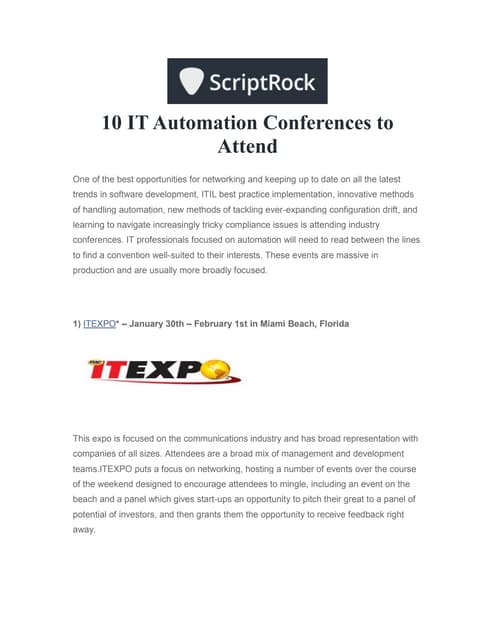 ScriptRock

10 IT Automation Conferences to Attend

One of the best opportunities for networking and keeping up to date on all the latest trends in software development, ITIL best practice implementation, innovative methods of handling automation, new methods of tackling ever-expanding configuration drift, and learning to navigate increasingly tricky compliance issues is attending industry conferences. IT professionals focused on automation will need to read between the lines to find a convention well-suited to their interests. These events are massive in production and are usually more broadly focused.

1) ITEXPO* – January 30th – February 1st in Miami Beach, Florida

ITEXPO

This expo is focused on the communications industry and has broad representation with companies of all sizes. Attendees are a broad mix of management and development teams.ITEXPO puts a focus on networking, hosting a number of events over the course of the weekend designed to encourage attendees to mingle, including an event on the beach and a panel which gives start-ups an opportunity to pitch their great to a panel of potential of investors, and then grants them the opportunity to receive feedback right away.